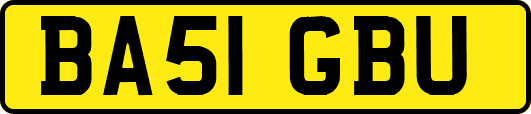 BA51 GBU